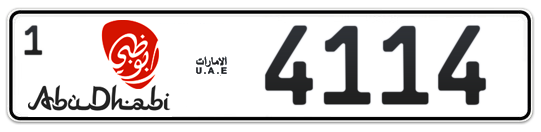 1
أبوظبي
AbuDhabi
الامارات
U.A.E
4114